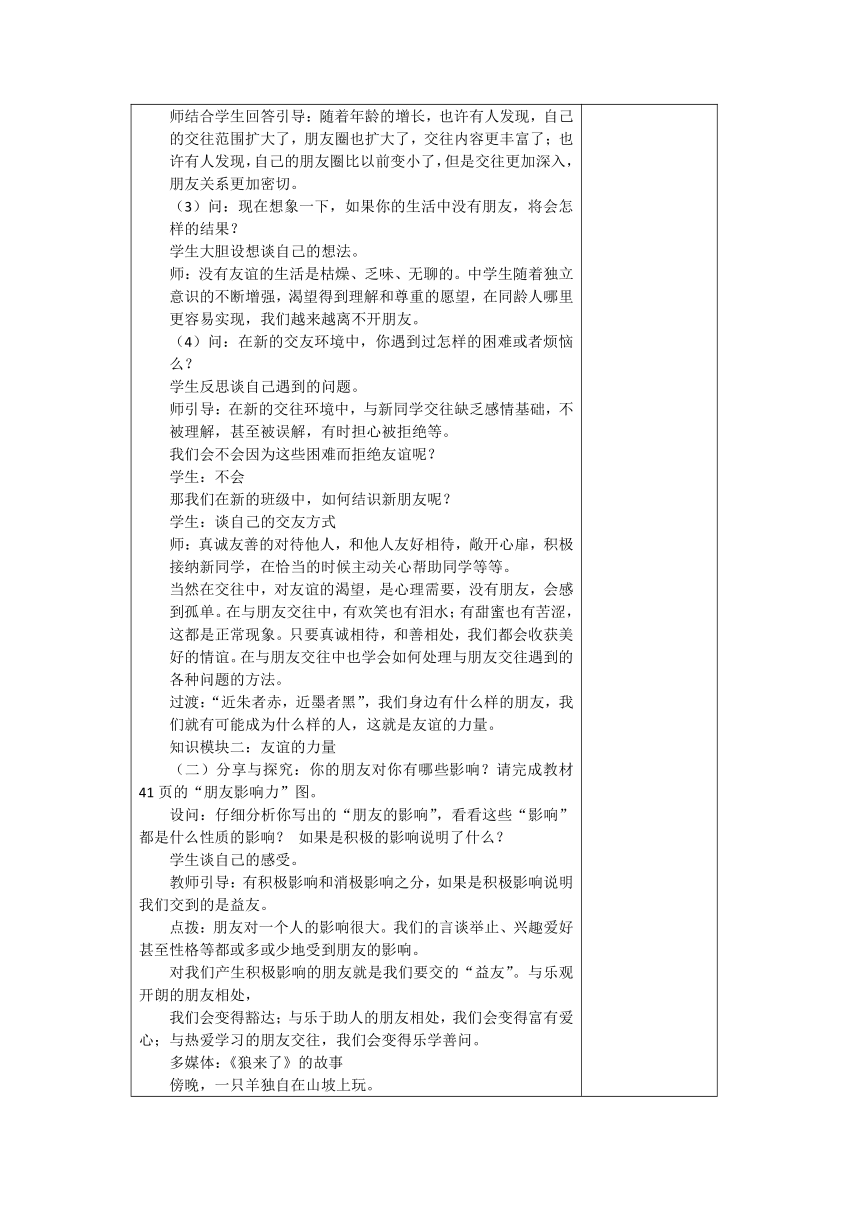 师结合学生回答引导：随着年龄的增长，也许有人发现，自己的交往范围扩大了，朋友圈也扩大了，交往内容更丰富了；也许有人发现，自己的朋友圈比以前变小了，但是交往更加深入，朋友关系更加密切。

（3）问：现在想象一下，如果你的生活中没有朋友，将会怎样的结果？

学生大胆设想谈自己的想法。

师：没有友谊的生活是枯燥、乏味、无聊的。中学生随着独立意识的不断增强，渴望得到理解和尊重的愿望，在同龄人哪里更容易实现，我们越来越离不开朋友。

（4）问：在新的交友环境中，你遇到过怎样的困难或者烦恼么？

学生反思谈自己遇到的问题。

师引导：在新的交往环境中，与新同学交往缺乏感情基础，不被理解，甚至被误解，有时担心被拒绝等。

我们会不会因为这些困难而拒绝友谊呢？

学生：不会

那我们在新的班级中，如何结识新朋友呢？

学生：谈自己的交友方式

师：真诚友善的对待他人，和他人友好相待，敞开心扉，积极接纳新同学，在恰当的时候主动关心帮助同学等等。

当然在交往中，对友谊的渴望，是心理需要，没有朋友，会感到孤单。在与朋友交往中，有欢笑也有泪水；有甜蜜也有苦涩，这都是正常现象。只要真诚相待，和善相处，我们都会收获美好的情谊。在与朋友交往中也学会如何处理与朋友交往遇到的各种问题的方法。

过渡：“近朱者赤，近墨者黑”，我们身边有什么样的朋友，我们就有可能成为什么样的人，这就是友谊的力量。

知识模块二：友谊的力量

（二）分享与探究：你的朋友对你有哪些影响？请完成教材41页的“朋友影响力”图。

设问：仔细分析你写出的“朋友的影响”，看看这些“影响”都是什么性质的影响？ 如果是积极的影响说明了什么？

学生谈自己的感受。

教师引导：有积极影响和消极影响之分，如果是积极影响说明我们交到的是益友。

点拨：朋友对一个人的影响很大。我们的言谈举止、兴趣爱好甚至性格等都或多或少地受到朋友的影响。

对我们产生积极影响的朋友就是我们要交的“益友”。与乐观开朗的朋友相处，

我们会变得豁达；与乐于助人的朋友相处，我们会变得富有爱心；与热爱学习的朋友交往，我们会变得乐学善问。

多媒体：《狼来了》的故事

傍晚，一只羊独自在山坡上玩。